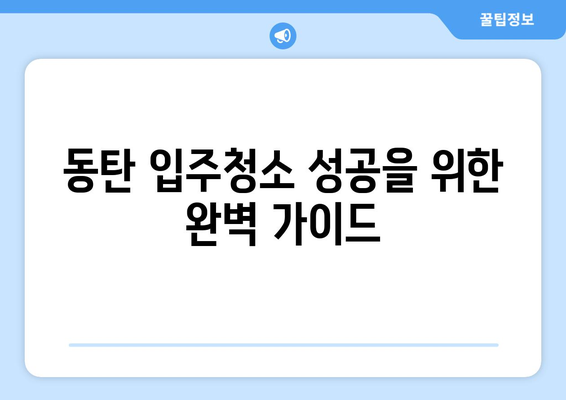 꿀팁정보

동탄 입주청소 성공을 위한 완벽 가이드